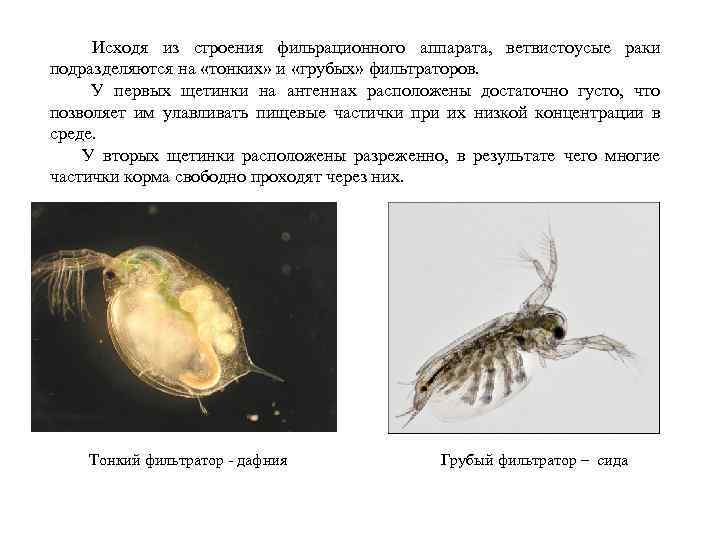 Исходя из строения фильрационного аппарата, ветвистоусые раки подразделяются на «тонких» и «грубых» фильтраторов.

У первых щетинки на антеннах расположены достаточно густо, что позволяет им улавливать пищевые частички при их низкой концентрации в среде.

У вторых щетинки расположены разреженно, в результате чего многие частички корма свободно проходят через них.

Тонкий фильтратор - дафния

Грубый фильтратор – сида